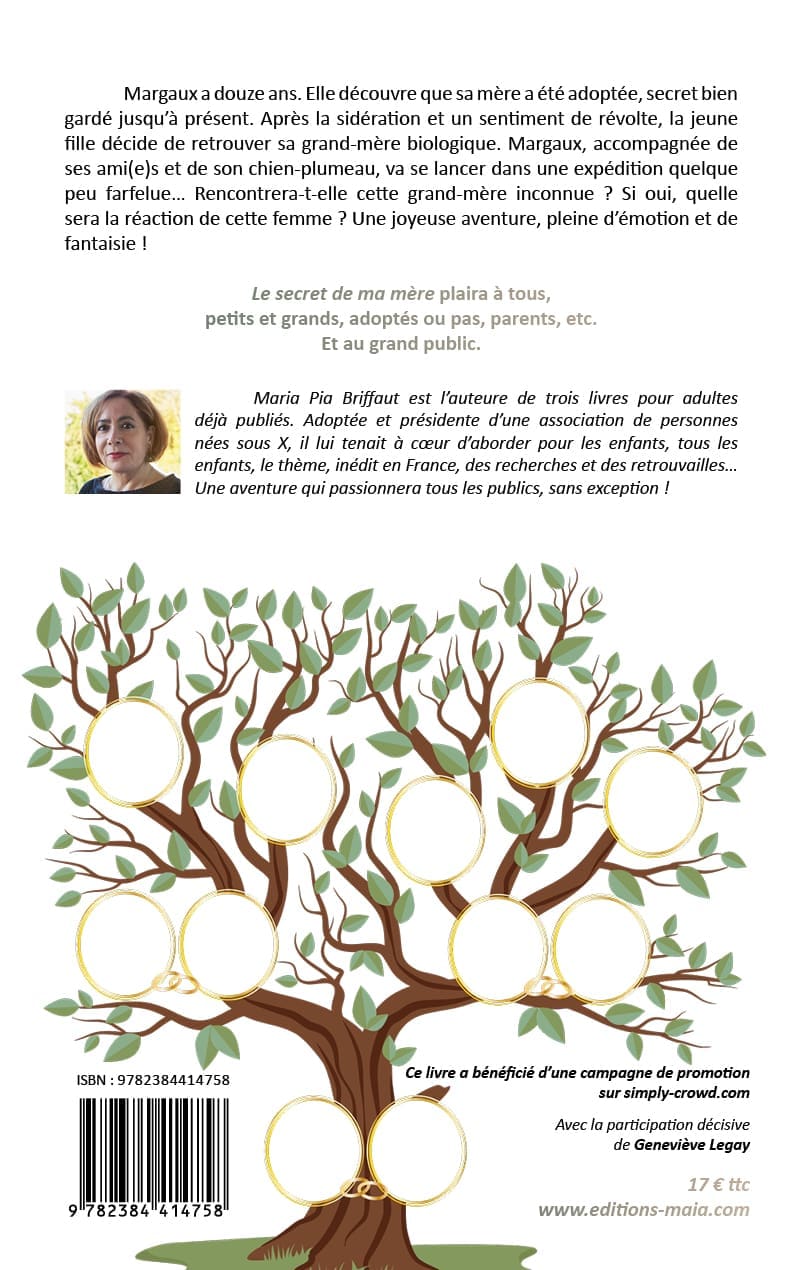 Margaux a douze ans. Elle découvre que sa mère a été adoptée, secret bien gardé jusqu'à présent. Après la sidération et un sentiment de révolte, la jeune fille décide de retrouver sa grand-mère biologique. Margaux, accompagnée de ses ami(e)s et de son chien-plumeau, va se lancer dans une expédition quelque peu farfelue… Rencontrera-t-elle cette grand-mère inconnue ? Si oui, quelle sera la réaction de cette femme ? Une joyeuse aventure, pleine d'émotion et de fantaisie !

Le secret de ma mère plaira à tous, petits et grands, adoptés ou pas, parents, etc. Et au grand public.

Maria Pia Briffaut est l'auteure de trois livres pour adultes déjà publiés. Adoptée et présidente d'une association de personnes nées sous X, il lui tenait à cœur d'aborder pour les enfants, tous les enfants, le thème, inédit en France, des recherches et des retrouvailles… Une aventure qui passionnera tous les publics, sans exception !

ISBN : 9782384414758

9 782384 414758

Ce livre a bénéficié d'une campagne de promotion sur simply-crowd.com

Avec la participation décisive de Geneviève Legay

17 € ttc
www.editions-maia.com